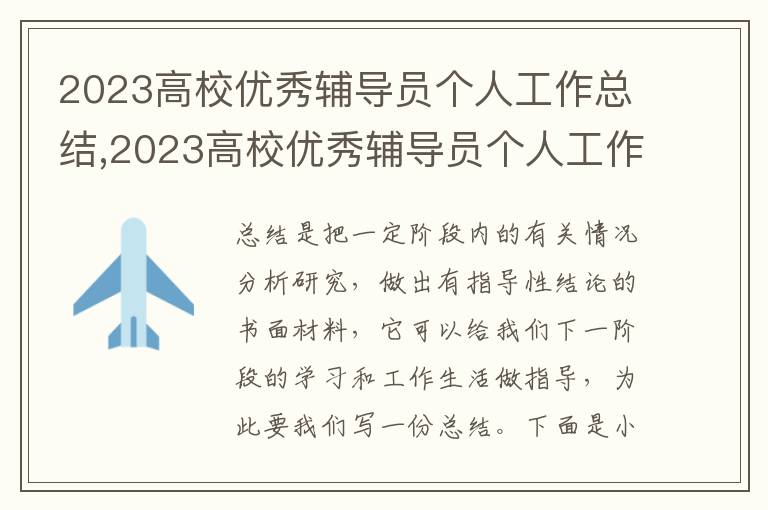 2023高校优秀辅导员个人工作总结,2023高校优秀辅导员个人工作

总结是把一定阶段内的有关情况分析研究，做出有指导性结论的书面材料，它可以给我们下一阶段的学习和工作生活做指导，为此要我们写一份总结。下面是小